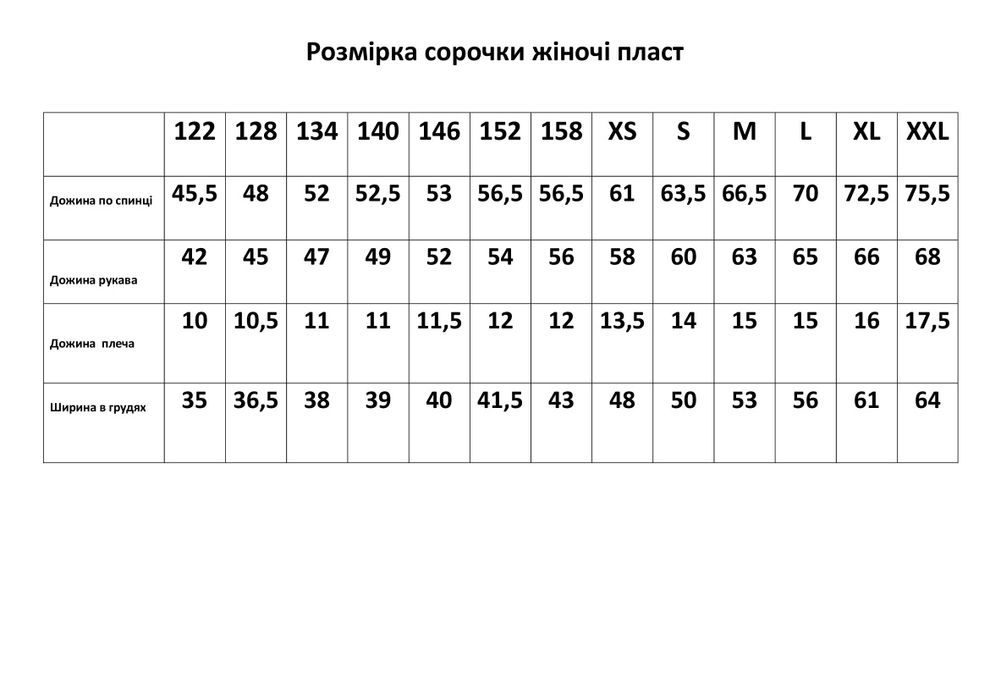 Розмірка сорочки жіночі пласт

| | 122 | 128 | 134 | 140 | 146 | 152 | 158 | XS | S | M | L | XL | XXL |
|---|---|---|---|---|---|---|---|---|---|---|---|---|---|
| Дожина по спинці | 45,5 | 48 | 52 | 52,5 | 53 | 56,5 | 56,5 | 61 | 63,5 | 66,5 | 70 | 72,5 | 75,5 |
| Дожина рукава | 42 | 45 | 47 | 49 | 52 | 54 | 56 | 58 | 60 | 63 | 65 | 66 | 68 |
| Дожина плеча | 10 | 10,5 | 11 | 11 | 11,5 | 12 | 12 | 13,5 | 14 | 15 | 15 | 16 | 17,5 |
| Ширина в грудях | 35 | 36,5 | 38 | 39 | 40 | 41,5 | 43 | 48 | 50 | 53 | 56 | 61 | 64 |